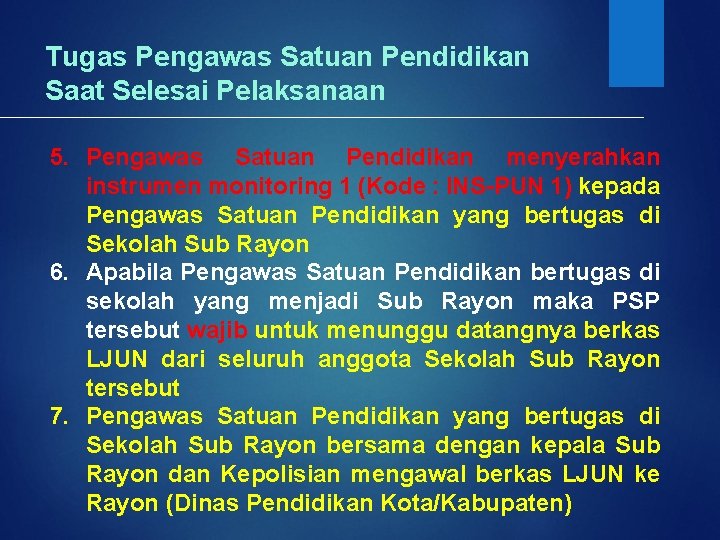 Tugas Pengawas Satuan Pendidikan
Saat Selesai Pelaksanaan

5. Pengawas Satuan Pendidikan menyerahkan instrumen monitoring 1 (Kode : INS-PUN 1) kepada Pengawas Satuan Pendidikan yang bertugas di Sekolah Sub Rayon
6. Apabila Pengawas Satuan Pendidikan bertugas di sekolah yang menjadi Sub Rayon maka PSP tersebut wajib untuk menunggu datangnya berkas LJUN dari seluruh anggota Sekolah Sub Rayon tersebut
7. Pengawas Satuan Pendidikan yang bertugas di Sekolah Sub Rayon bersama dengan kepala Sub Rayon dan Kepolisian mengawal berkas LJUN ke Rayon (Dinas Pendidikan Kota/Kabupaten)